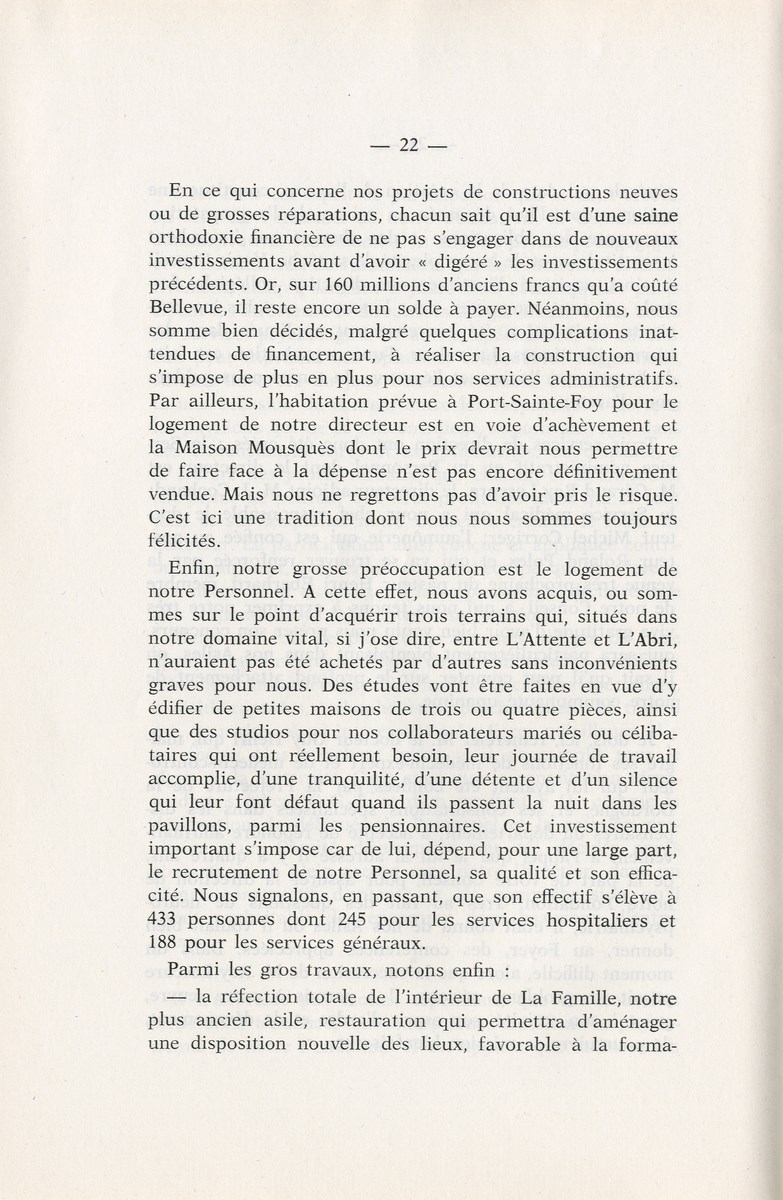 — 22 —

En ce qui concerne nos projets de constructions neuves ou de grosses réparations, chacun sait qu'il est d'une saine orthodoxie financière de ne pas s'engager dans de nouveaux investissements avant d'avoir « digéré » les investissements précédents. Or, sur 160 millions d'anciens francs qu'a coûté Bellevue, il reste encore un solde à payer. Néanmoins, nous somme bien décidés, malgré quelques complications inattendues de financement, à réaliser la construction qui s'impose de plus en plus pour nos services administratifs. Par ailleurs, l'habitation prévue à Port-Sainte-Foy pour le logement de notre directeur est en voie d'achèvement et la Maison Mousquès dont le prix devrait nous permettre de faire face à la dépense n'est pas encore définitivement vendue. Mais nous ne regrettons pas d'avoir pris le risque. C'est ici une tradition dont nous nous sommes toujours félicités.

Enfin, notre grosse préoccupation est le logement de notre Personnel. A cette effet, nous avons acquis, ou sommes sur le point d'acquérir trois terrains qui, situés dans notre domaine vital, si j'ose dire, entre L'Attente et L'Abri, n'auraient pas été achetés par d'autres sans inconvénients graves pour nous. Des études vont être faites en vue d'y édifier de petites maisons de trois ou quatre pièces, ainsi que des studios pour nos collaborateurs mariés ou célibataires qui ont réellement besoin, leur journée de travail accomplie, d'une tranquilité, d'une détente et d'un silence qui leur font défaut quand ils passent la nuit dans les pavillons, parmi les pensionnaires. Cet investissement important s'impose car de lui, dépend, pour une large part, le recrutement de notre Personnel, sa qualité et son efficacité. Nous signalons, en passant, que son effectif s'élève à 433 personnes dont 245 pour les services hospitaliers et 188 pour les services généraux.

Parmi les gros travaux, notons enfin :

— la réfection totale de l'intérieur de La Famille, notre plus ancien asile, restauration qui permettra d'aménager une disposition nouvelle des lieux, favorable à la forma-